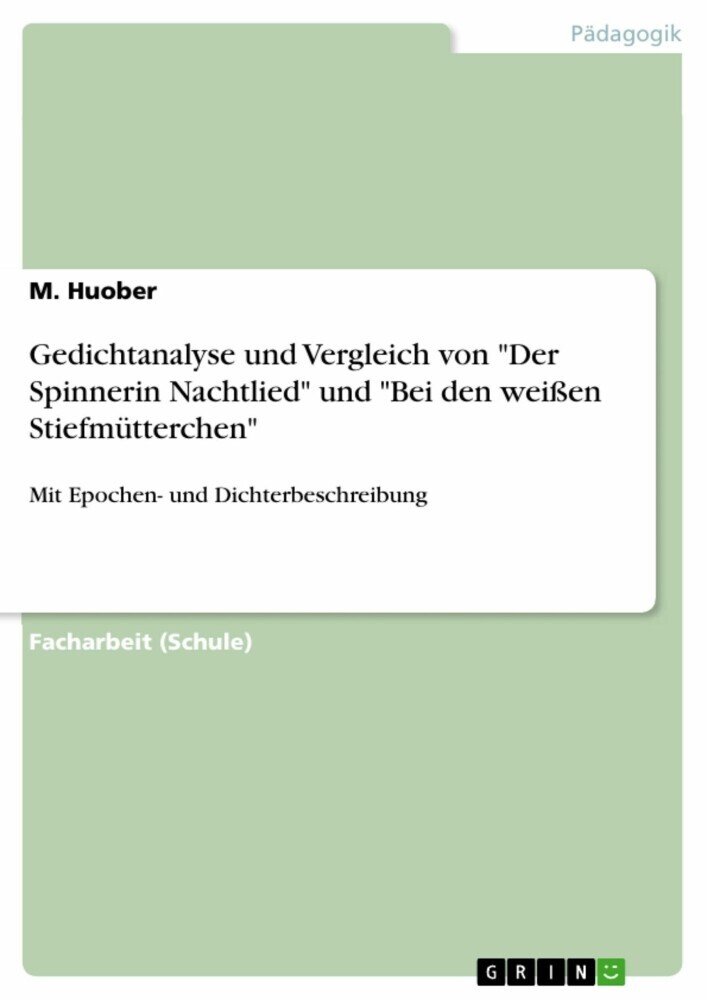 Pädagogik

M. Huober

Gedichtanalyse und Vergleich von "Der Spinnerin Nachtlied" und "Bei den weißen Stiefmütterchen"

Mit Epochen- und Dichterbeschreibung

Facharbeit (Schule)

GRIN